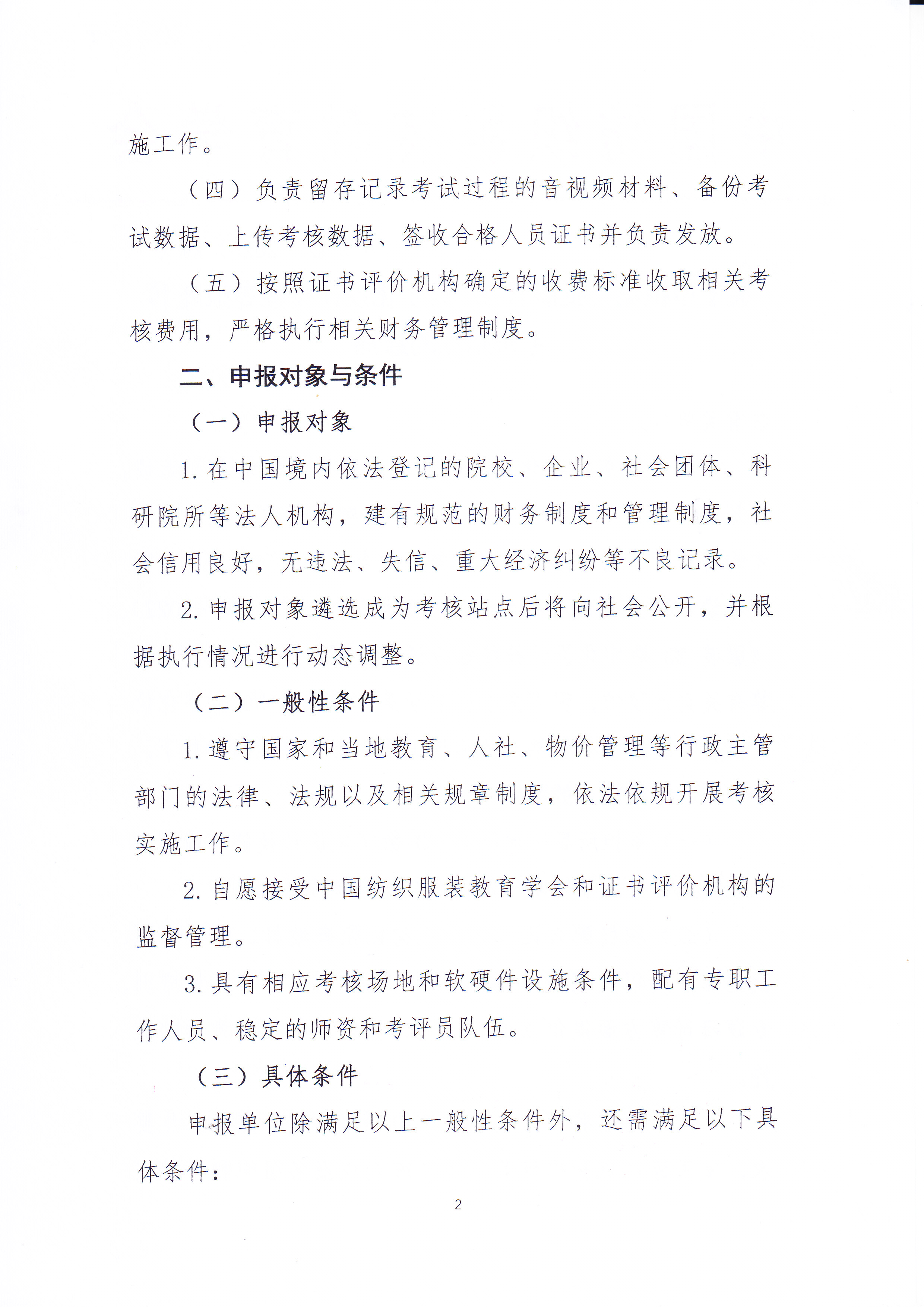 施工作。

（四）负责留存记录考试过程的音视频材料、备份考试数据、上传考核数据、签收合格人员证书并负责发放。

（五）按照证书评价机构确定的收费标准收取相关考核费用，严格执行相关财务管理制度。

二、申报对象与条件

（一）申报对象

1. 在中国境内依法登记的院校、企业、社会团体、科研院所等法人机构，建有规范的财务制度和管理制度，社会信用良好，无违法、失信、重大经济纠纷等不良记录。

2. 申报对象遴选成为考核站点后将向社会公开，并根据执行情况进行动态调整。

（二）一般性条件

1. 遵守国家和当地教育、人社、物价管理等行政主管部门的法律、法规以及相关规章制度，依法依规开展考核实施工作。

2. 自愿接受中国纺织服装教育学会和证书评价机构的监督管理。

3. 具有相应考核场地和软硬件设施条件，配有专职工作人员、稳定的师资和考评员队伍。

（三）具体条件

申报单位除满足以上一般性条件外，还需满足以下具体条件：

2